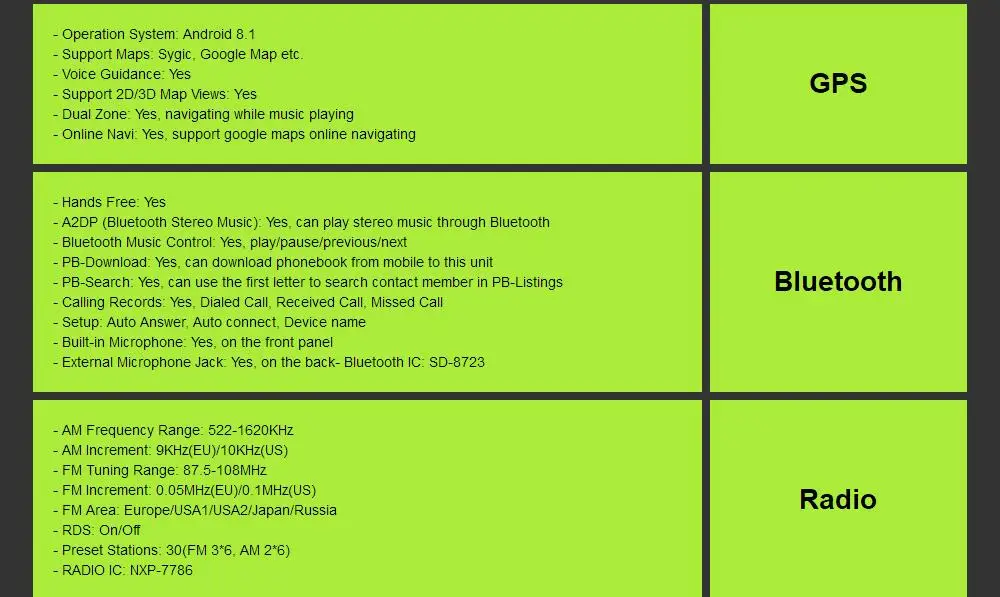 - Operation System: Android 8.1
- Support Maps: Sygic, Google Map etc.
- Voice Guidance: Yes
- Support 2D/3D Map Views: Yes
- Dual Zone: Yes, navigating while music playing
- Online Navi: Yes, support google maps online navigating

GPS

- Hands Free: Yes
- A2DP (Bluetooth Stereo Music): Yes, can play stereo music through Bluetooth
- Bluetooth Music Control: Yes, play/pause/previous/next
- PB-Download: Yes, can download phonebook from mobile to this unit
- PB-Search: Yes, can use the first letter to search contact member in PB-Listings
- Calling Records: Yes, Dialed Call, Received Call, Missed Call
- Setup: Auto Answer, Auto connect, Device name
- Built-in Microphone: Yes, on the front panel
- External Microphone Jack: Yes, on the back- Bluetooth IC: SD-8723

Bluetooth

- AM Frequency Range: 522-1620KHz
- AM Increment: 9KHz(EU)/10KHz(US)
- FM Tuning Range: 87.5-108MHz
- FM Increment: 0.05MHz(EU)/0.1MHz(US)
- FM Area: Europe/USA1/USA2/Japan/Russia
- RDS: On/Off
- Preset Stations: 30(FM 3*6, AM 2*6)
- RADIO IC: NXP-7786

Radio